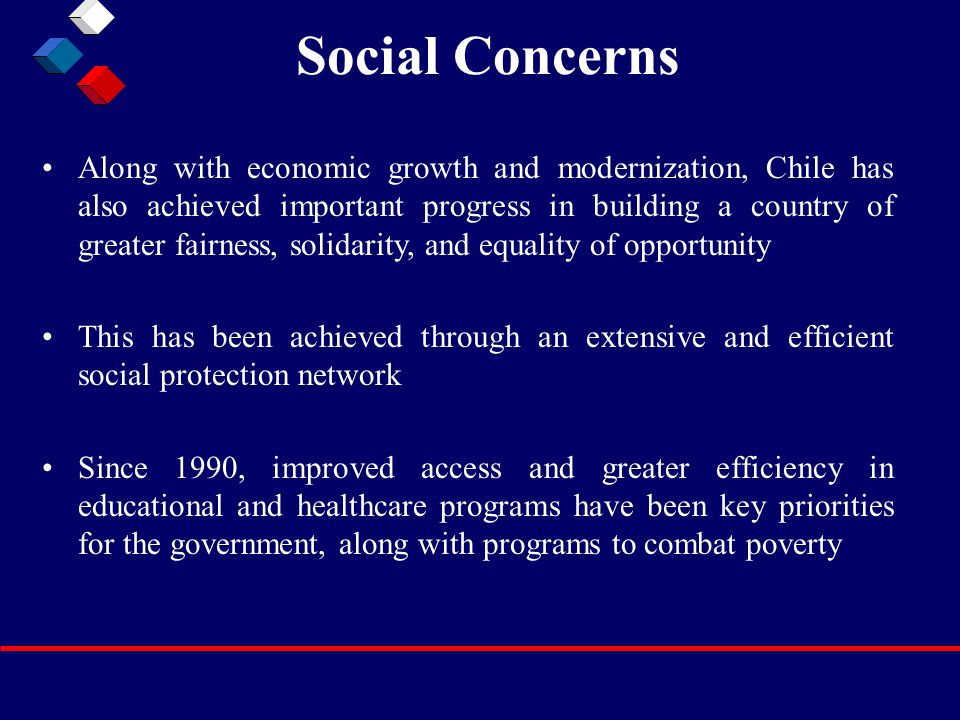 Social Concerns

• Along with economic growth and modernization, Chile has also achieved important progress in building a country of greater fairness, solidarity, and equality of opportunity

• This has been achieved through an extensive and efficient social protection network

• Since 1990, improved access and greater efficiency in educational and healthcare programs have been key priorities for the government, along with programs to combat poverty